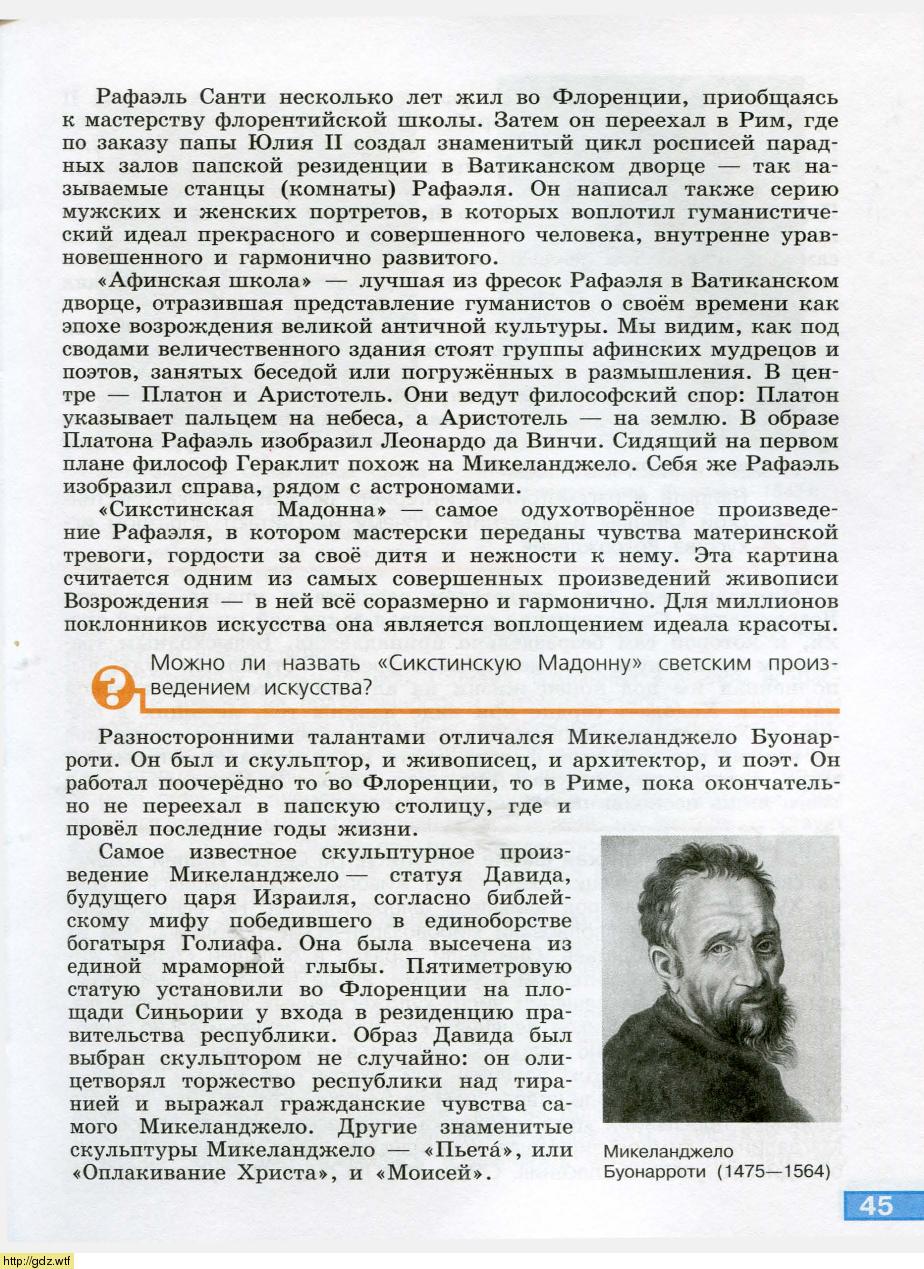 Рафаэль Санти несколько лет жил во Флоренции, приобщаясь к мастерству флорентийской школы. Затем он переехал в Рим, где по заказу папы Юлия II создал знаменитый цикл росписей парадных залов папской резиденции в Ватиканском дворце — так называемые станцы (комнаты) Рафаэля. Он написал также серию мужских и женских портретов, в которых воплотил гуманистический идеал прекрасного и совершенного человека, внутренне уравновешенного и гармонично развитого.

«Афинская школа» — лучшая из фресок Рафаэля в Ватиканском дворце, отразившая представление гуманистов о своём времени как эпохе возрождения великой античной культуры. Мы видим, как под сводами величественного здания стоят группы афинских мудрецов и поэтов, занятых беседой или погружённых в размышления. В центре — Платон и Аристотель. Они ведут философский спор: Платон указывает пальцем на небеса, а Аристотель — на землю. В образе Платона Рафаэль изобразил Леонардо да Винчи. Сидящий на первом плане философ Гераклит похож на Микеланджело. Себя же Рафаэль изобразил справа, рядом с астрономами.

«Сикстинская Мадонна» — самое одухотворённое произведение Рафаэля, в котором мастерски переданы чувства материнской тревоги, гордости за своё дитя и нежности к нему. Эта картина считается одним из самых совершенных произведений живописи Возрождения — в ней всё соразмерно и гармонично. Для миллионов поклонников искусства она является воплощением идеала красоты.

Можно ли назвать «Сикстинскую Мадонну» светским произведением искусства?

Разносторонними талантами отличался Микеланджело Буонарроти. Он был и скульптор, и живописец, и архитектор, и поэт. Он работал поочерёдно то во Флоренции, то в Риме, пока окончательно не переехал в папскую столицу, где и провёл последние годы жизни.

Самое известное скульптурное произведение Микеланджело — статуя Давида, будущего царя Израиля, согласно библейскому мифу победившего в единоборстве богатыря Голиафа. Она была высечена из единой мраморной глыбы. Пятиметровую статую установили во Флоренции на площади Синьории у входа в резиденцию правительства республики. Образ Давида был выбран скульптором не случайно: он олицетворял торжество республики над тиранией и выражал гражданские чувства самого Микеланджело. Другие знаменитые скульптуры Микеланджело — «Пьета́», или «Оплакивание Христа», и «Моисей».

Микеланджело Буонарроти (1475—1564)

45

http://gdz.wtf